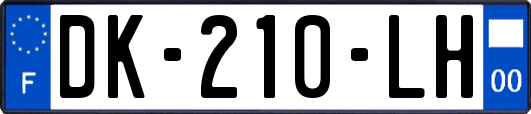 F
DK-210-LH
00